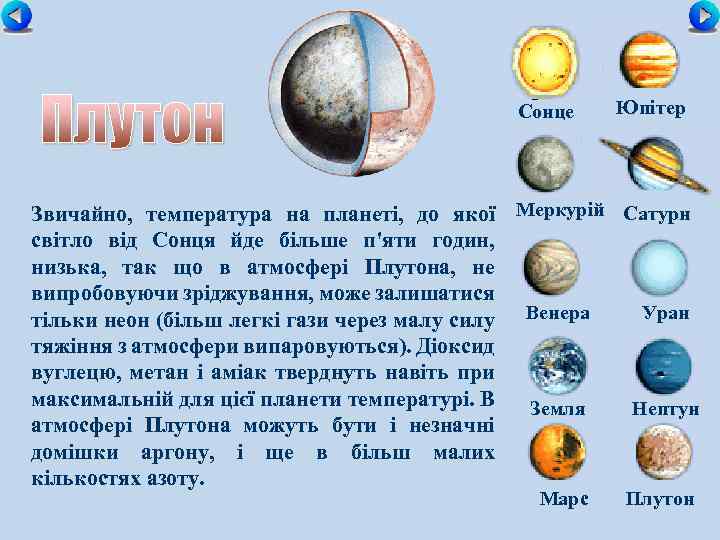 Плутон

Звичайно, температура на планеті, до якої світло від Сонця йде більше п'яти годин, низька, так що в атмосфері Плутона, не випробовуючи зріджування, може залишатися тільки неон (більш легкі гази через малу силу тяжіння з атмосфери випаровуються). Діоксид вуглецю, метан і аміак тверднуть навіть при максимальній для цієї планети температурі. В атмосфері Плутона можуть бути і незначні домішки аргону, і ще в більш малих кількостях азоту.

Сонце
Юпітер
Меркурій
Сатурн
Венера
Уран
Земля
Нептун
Марс
Плутон